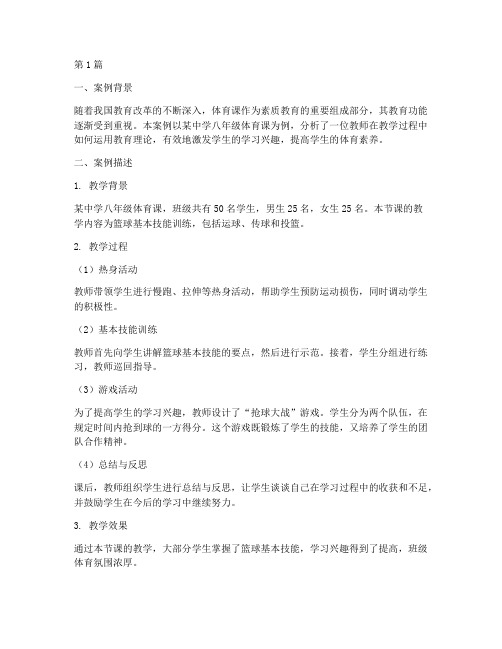 第1篇

一、案例背景

随着我国教育改革的不断深入，体育课作为素质教育的重要组成部分，其教育功能逐渐受到重视。本案例以某中学八年级体育课为例，分析了一位教师在教学过程中如何运用教育理论，有效地激发学生的学习兴趣，提高学生的体育素养。

二、案例描述

1. 教学背景

某中学八年级体育课，班级共有50名学生，男生25名，女生25名。本节课的教学内容为篮球基本技能训练，包括运球、传球和投篮。

2. 教学过程

（1）热身活动

教师带领学生进行慢跑、拉伸等热身活动，帮助学生预防运动损伤，同时调动学生的积极性。

（2）基本技能训练

教师首先向学生讲解篮球基本技能的要点，然后进行示范。接着，学生分组进行练习，教师巡回指导。

（3）游戏活动

为了提高学生的学习兴趣，教师设计了“抢球大战”游戏。学生分为两个队伍，在规定时间内抢到球的一方得分。这个游戏既锻炼了学生的技能，又培养了学生的团队合作精神。

（4）总结与反思

课后，教师组织学生进行总结与反思，让学生谈谈自己在学习过程中的收获和不足，并鼓励学生在今后的学习中继续努力。

3. 教学效果

通过本节课的教学，大部分学生掌握了篮球基本技能，学习兴趣得到了提高，班级体育氛围浓厚。